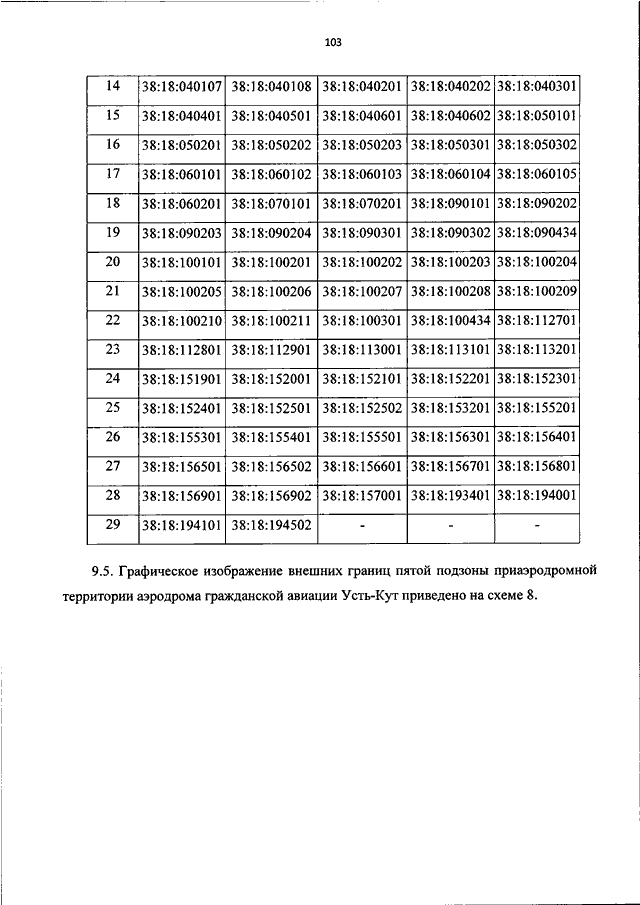 103

| 14 | 38:18:040107 | 38:18:040108 | 38:18:040201 | 38:18:040202 | 38:18:040301 |
|---|---|---|---|---|---|
| 15 | 38:18:040401 | 38:18:040501 | 38:18:040601 | 38:18:040602 | 38:18:050101 |
| 16 | 38:18:050201 | 38:18:050202 | 38:18:050203 | 38:18:050301 | 38:18:050302 |
| 17 | 38:18:060101 | 38:18:060102 | 38:18:060103 | 38:18:060104 | 38:18:060105 |
| 18 | 38:18:060201 | 38:18:070101 | 38:18:070201 | 38:18:090101 | 38:18:090202 |
| 19 | 38:18:090203 | 38:18:090204 | 38:18:090301 | 38:18:090302 | 38:18:090434 |
| 20 | 38:18:100101 | 38:18:100201 | 38:18:100202 | 38:18:100203 | 38:18:100204 |
| 21 | 38:18:100205 | 38:18:100206 | 38:18:100207 | 38:18:100208 | 38:18:100209 |
| 22 | 38:18:100210 | 38:18:100211 | 38:18:100301 | 38:18:100434 | 38:18:112701 |
| 23 | 38:18:112801 | 38:18:112901 | 38:18:113001 | 38:18:113101 | 38:18:113201 |
| 24 | 38:18:151901 | 38:18:152001 | 38:18:152101 | 38:18:152201 | 38:18:152301 |
| 25 | 38:18:152401 | 38:18:152501 | 38:18:152502 | 38:18:153201 | 38:18:155201 |
| 26 | 38:18:155301 | 38:18:155401 | 38:18:155501 | 38:18:156301 | 38:18:156401 |
| 27 | 38:18:156501 | 38:18:156502 | 38:18:156601 | 38:18:156701 | 38:18:156801 |
| 28 | 38:18:156901 | 38:18:156902 | 38:18:157001 | 38:18:193401 | 38:18:194001 |
| 29 | 38:18:194101 | 38:18:194502 | - | - | - |

9.5. Графическое изображение внешних границ пятой подзоны приаэродромной территории аэродрома гражданской авиации Усть-Кут приведено на схеме 8.